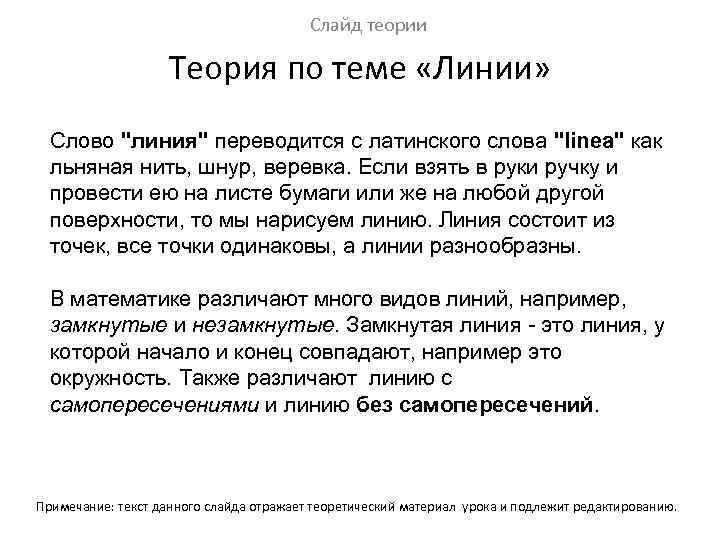 Слайд теории

Теория по теме «Линии»

Слово "линия" переводится с латинского слова "linea" как льняная нить, шнур, веревка. Если взять в руки ручку и провести ею на листе бумаги или же на любой другой поверхности, то мы нарисуем линию. Линия состоит из точек, все точки одинаковы, а линии разнообразны.

В математике различают много видов линий, например, замкнутые и незамкнутые. Замкнутая линия - это линия, у которой начало и конец совпадают, например это окружность. Также различают линию с самопересечениями и линию без самопересечений.

Примечание: текст данного слайда отражает теоретический материал урока и подлежит редактированию.